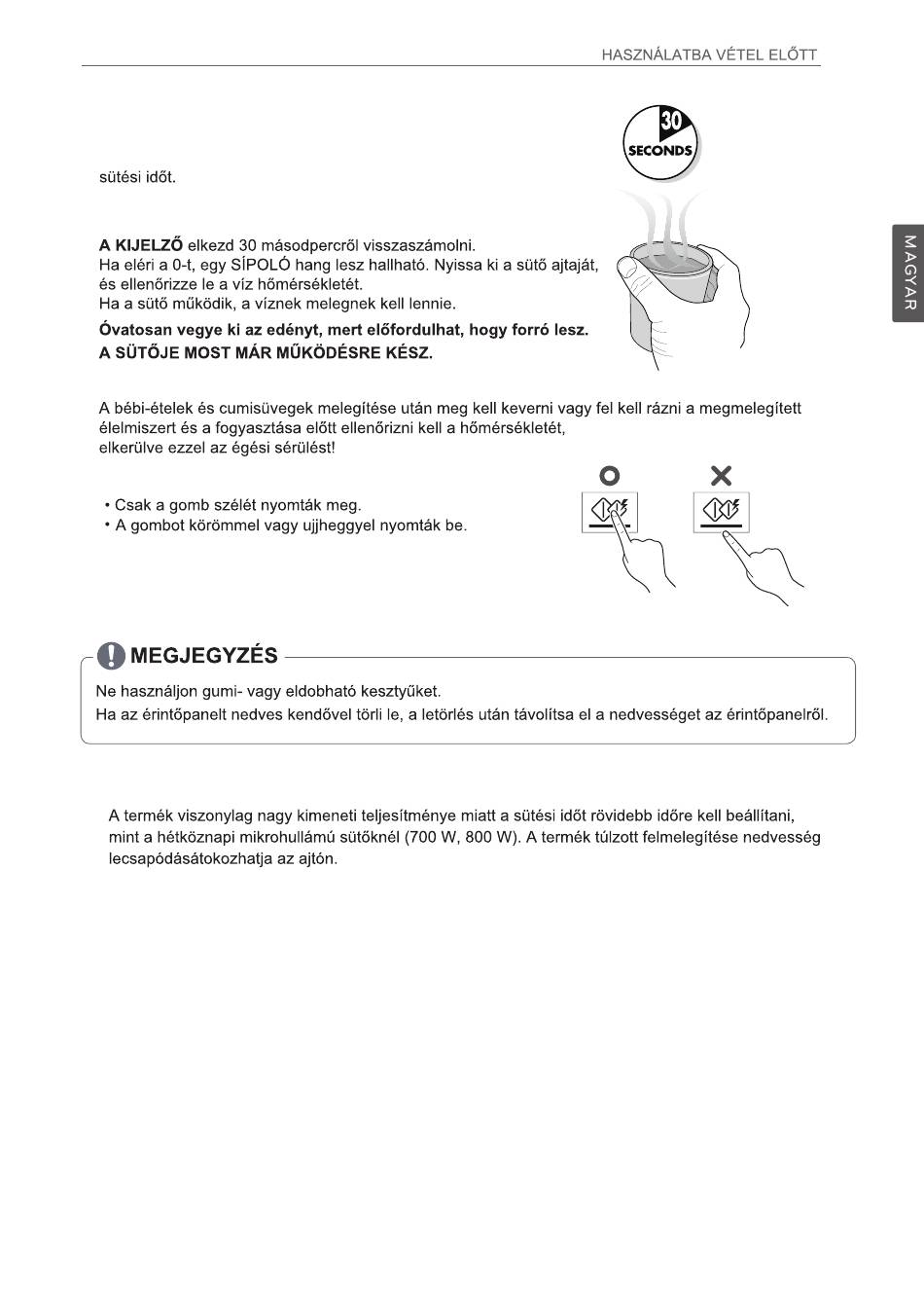 HASZNÁLATBA VÉTEL ELŐTT

30
SECONDS

sütési időt.

MAGYAR

A KIJELZŐ elkezd 30 másodpercről visszaszámolni.
Ha eléri a 0-t, egy SÍPOLÓ hang lesz hallható. Nyissa ki a sütő ajtaját, és ellenőrizze le a víz hőmérsékletét.
Ha a sütő működik, a víznek melegnek kell lennie.

Óvatosan vegye ki az edényt, mert előfordulhat, hogy forró lesz.
A SÜTŐJE MOST MÁR MŰKÖDÉSRE KÉSZ.

A bébi-ételek és cumisüvegek melegítése után meg kell keverni vagy fel kell rázni a megmelegített élelmiszert és a fogyasztása előtt ellenőrizni kell a hőmérsékletét, elkerülve ezzel az égési sérülést!

• Csak a gomb szélét nyomták meg.
• A gombot körömmel vagy ujjheggyel nyomták be.

MEGJEGYZÉS

Ne használjon gumi- vagy eldobható kesztyűket.
Ha az érintőpanelt nedves kendővel törli le, a letörlés után távolítsa el a nedvességet az érintőpanelről.

A termék viszonylag nagy kimeneti teljesítménye miatt a sütési időt rövidebb időre kell beállítani, mint a hétköznapi mikrohullámú sütőknél (700 W, 800 W). A termék túlzott felmelegítése nedvesség lecsapódásátokozhatja az ajtón.